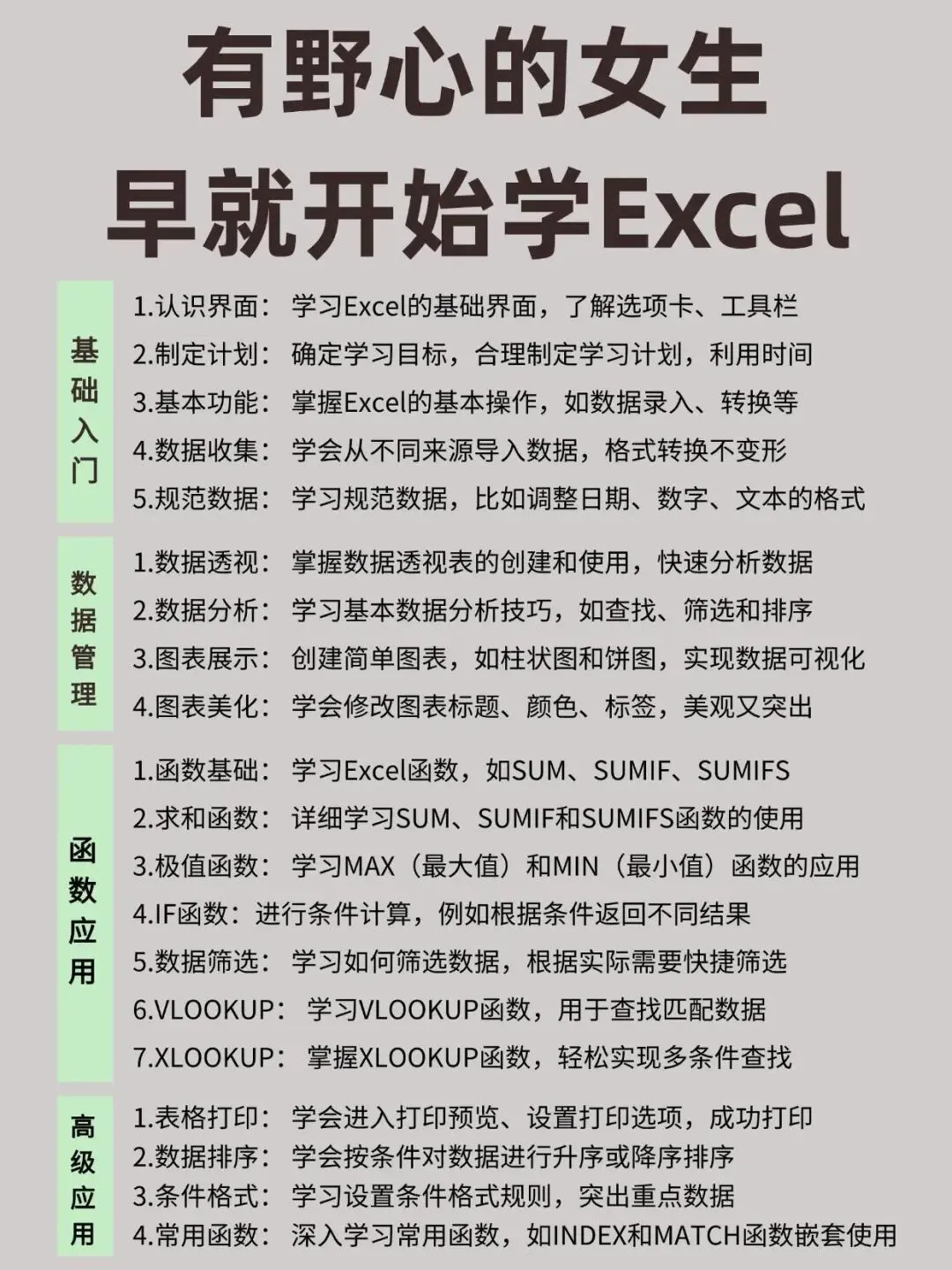 有野心的女生
早就开始学Excel

基础入门

1.认识界面：学习Excel的基础界面，了解选项卡、工具栏
2.制定计划：确定学习目标，合理制定学习计划，利用时间
3.基本功能：掌握Excel的基本操作，如数据录入、转换等
4.数据收集：学会从不同来源导入数据，格式转换不变形
5.规范数据：学习规范数据，比如调整日期、数字、文本的格式

数据管理

1.数据透视：掌握数据透视表的创建和使用，快速分析数据
2.数据分析：学习基本数据分析技巧，如查找、筛选和排序
3.图表展示：创建简单图表，如柱状图和饼图，实现数据可视化
4.图表美化：学会修改图表标题、颜色、标签，美观又突出

函数应用

1.函数基础：学习Excel函数，如SUM、SUMIF、SUMIFS
2.求和函数：详细学习SUM、SUMIF和SUMIFS函数的使用
3.极值函数：学习MAX（最大值）和MIN（最小值）函数的应用
4.IF函数：进行条件计算，例如根据条件返回不同结果
5.数据筛选：学习如何筛选数据，根据实际需要快捷筛选
6.VLOOKUP：学习VLOOKUP函数，用于查找匹配数据
7.XLOOKUP：掌握XLOOKUP函数，轻松实现多条件查找

高级应用

1.表格打印：学会进入打印预览、设置打印选项，成功打印
2.数据排序：学会按条件对数据进行升序或降序排序
3.条件格式：学习设置条件格式规则，突出重点数据
4.常用函数：深入学习常用函数，如INDEX和MATCH函数嵌套使用